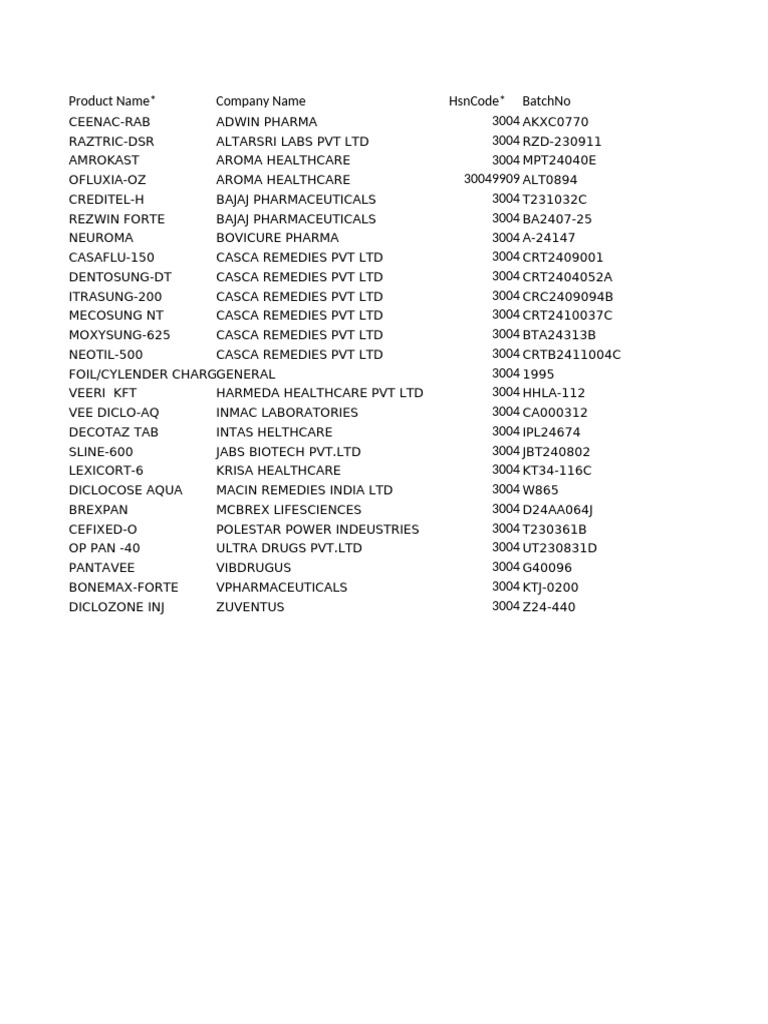 | Product Name* | Company Name | HsnCode* | BatchNo |
|---|---|---|---|
| CEENAC-RAB | ADWIN PHARMA | 3004 | AKXC0770 |
| RAZTRIC-DSR | ALTARSRI LABS PVT LTD | 3004 | RZD-230911 |
| AMROKAST | AROMA HEALTHCARE | 3004 | MPT24040E |
| OFLUXIA-OZ | AROMA HEALTHCARE | 30049909 | ALT0894 |
| CREDITEL-H | BAJAJ PHARMACEUTICALS | 3004 | T231032C |
| REZWIN FORTE | BAJAJ PHARMACEUTICALS | 3004 | BA2407-25 |
| NEUROMA | BOVICURE PHARMA | 3004 | A-24147 |
| CASAFLU-150 | CASCA REMEDIES PVT LTD | 3004 | CRT2409001 |
| DENTOSUNG-DT | CASCA REMEDIES PVT LTD | 3004 | CRT2404052A |
| ITRASUNG-200 | CASCA REMEDIES PVT LTD | 3004 | CRC2409094B |
| MECOSUNG NT | CASCA REMEDIES PVT LTD | 3004 | CRT2410037C |
| MOXYSUNG-625 | CASCA REMEDIES PVT LTD | 3004 | BTA24313B |
| NEOTIL-500 | CASCA REMEDIES PVT LTD | 3004 | CRTB2411004C |
| FOIL/CYLENDER CHARG | GENERAL | 3004 | 1995 |
| VEERI KFT | HARMEDA HEALTHCARE PVT LTD | 3004 | HHLA-112 |
| VEE DICLO-AQ | INMAC LABORATORIES | 3004 | CA000312 |
| DECOTAZ TAB | INTAS HELTHCARE | 3004 | IPL24674 |
| SLINE-600 | JABS BIOTECH PVT.LTD | 3004 | JBT240802 |
| LEXICORT-6 | KRISA HEALTHCARE | 3004 | KT34-116C |
| DICLOCOSE AQUA | MACIN REMEDIES INDIA LTD | 3004 | W865 |
| BREXPAN | MCBREX LIFESCIENCES | 3004 | D24AA064J |
| CEFIXED-O | POLESTAR POWER INDEUSTRIES | 3004 | T230361B |
| OP PAN -40 | ULTRA DRUGS PVT.LTD | 3004 | UT230831D |
| PANTAVEE | VIBDRUGUS | 3004 | G40096 |
| BONEMAX-FORTE | VPHARMACEUTICALS | 3004 | KTJ-0200 |
| DICLOZONE INJ | ZUVENTUS | 3004 | Z24-440 |